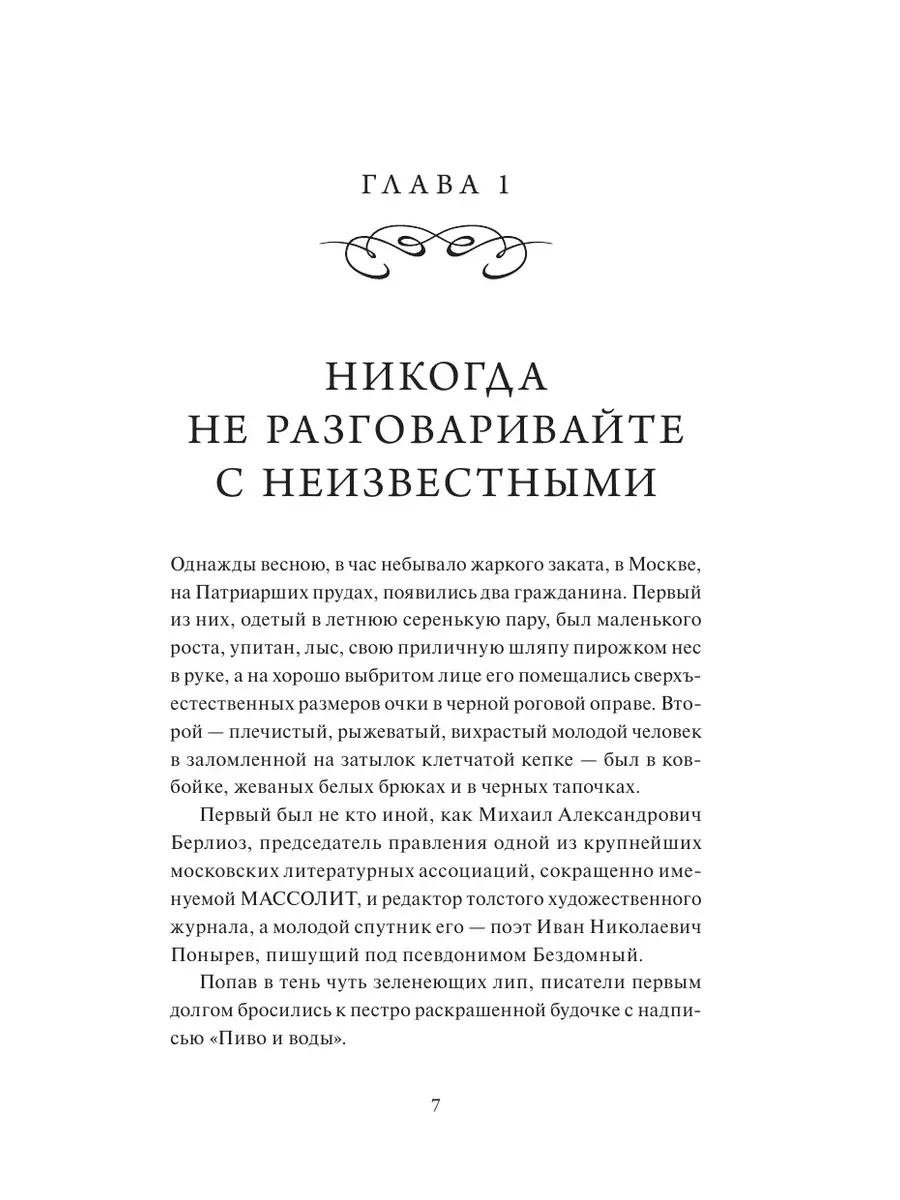 ГЛАВА 1

НИКОГДА НЕ РАЗГОВАРИВАЙТЕ С НЕИЗВЕСТНЫМИ

Однажды весною, в час небывало жаркого заката, в Москве, на Патриарших прудах, появились два гражданина. Первый из них, одетый в летнюю серенькую пару, был маленького роста, упитан, лыс, свою приличную шляпу пирожком нес в руке, а на хорошо выбритом лице его помещались сверхъестественных размеров очки в черной роговой оправе. Второй — плечистый, рыжеватый, вихрастый молодой человек в заломленной на затылок клетчатой кепке — был в ковбойке, жеваных белых брюках и в черных тапочках.

Первый был не кто иной, как Михаил Александрович Берлиоз, председатель правления одной из крупнейших московских литературных ассоциаций, сокращенно именуемой МАССОЛИТ, и редактор толстого художественного журнала, а молодой спутник его — поэт Иван Николаевич Понырев, пишущий под псевдонимом Бездомный.

Попав в тень чуть зеленеющих лип, писатели первым долгом бросились к пестро раскрашенной будочке с надписью «Пиво и воды».

7